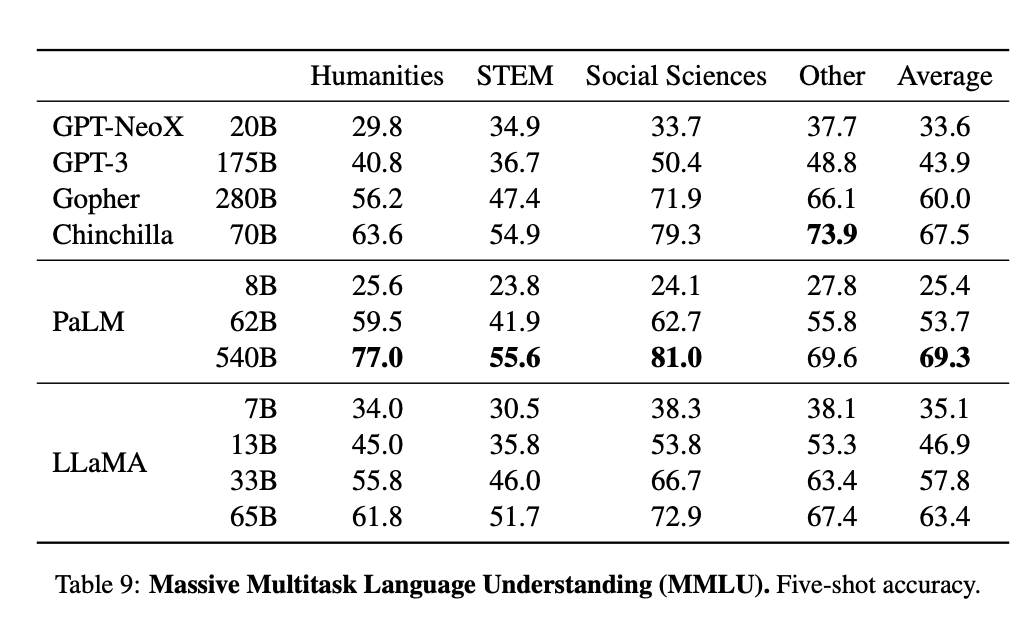 | | | Humanities | STEM | Social Sciences | Other | Average |
|---|---|---|---|---|---|---|
| GPT-NeoX | 20B | 29.8 | 34.9 | 33.7 | 37.7 | 33.6 |
| GPT-3 | 175B | 40.8 | 36.7 | 50.4 | 48.8 | 43.9 |
| Gopher | 280B | 56.2 | 47.4 | 71.9 | 66.1 | 60.0 |
| Chinchilla | 70B | 63.6 | 54.9 | 79.3 | **73.9** | 67.5 |
| PaLM | 8B | 25.6 | 23.8 | 24.1 | 27.8 | 25.4 |
| | 62B | 59.5 | 41.9 | 62.7 | 55.8 | 53.7 |
| | 540B | **77.0** | **55.6** | **81.0** | 69.6 | **69.3** |
| LLaMA | 7B | 34.0 | 30.5 | 38.3 | 38.1 | 35.1 |
| | 13B | 45.0 | 35.8 | 53.8 | 53.3 | 46.9 |
| | 33B | 55.8 | 46.0 | 66.7 | 63.4 | 57.8 |
| | 65B | 61.8 | 51.7 | 72.9 | 67.4 | 63.4 |

Table 9: **Massive Multitask Language Understanding (MMLU).** Five-shot accuracy.